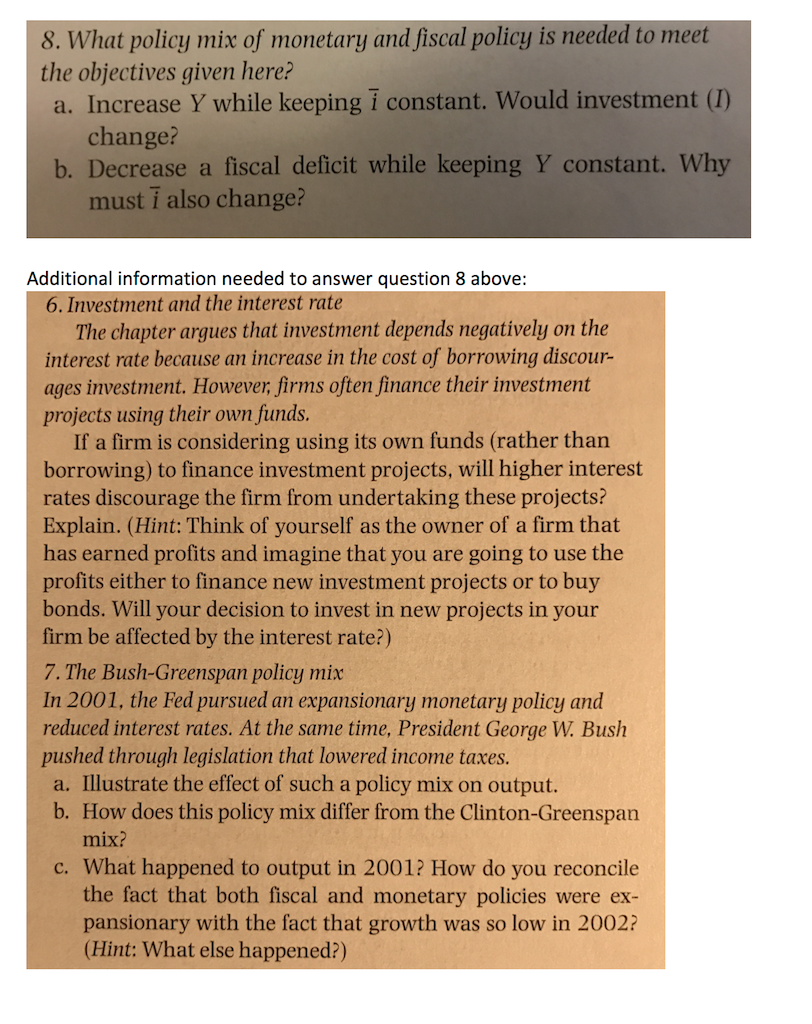 8. What policy mix of monetary and fiscal policy is needed to meet the objectives given here?

a. Increase Y while keeping $\bar{i}$ constant. Would investment (I) change?

b. Decrease a fiscal deficit while keeping Y constant. Why must $\bar{i}$ also change?

Additional information needed to answer question 8 above:

6. Investment and the interest rate

The chapter argues that investment depends negatively on the interest rate because an increase in the cost of borrowing discourages investment. However, firms often finance their investment projects using their own funds.

If a firm is considering using its own funds (rather than borrowing) to finance investment projects, will higher interest rates discourage the firm from undertaking these projects? Explain. (Hint: Think of yourself as the owner of a firm that has earned profits and imagine that you are going to use the profits either to finance new investment projects or to buy bonds. Will your decision to invest in new projects in your firm be affected by the interest rate?)

7. The Bush-Greenspan policy mix

In 2001, the Fed pursued an expansionary monetary policy and reduced interest rates. At the same time, President George W. Bush pushed through legislation that lowered income taxes.

a. Illustrate the effect of such a policy mix on output.

b. How does this policy mix differ from the Clinton-Greenspan mix?

c. What happened to output in 2001? How do you reconcile the fact that both fiscal and monetary policies were expansionary with the fact that growth was so low in 2002? (Hint: What else happened?)